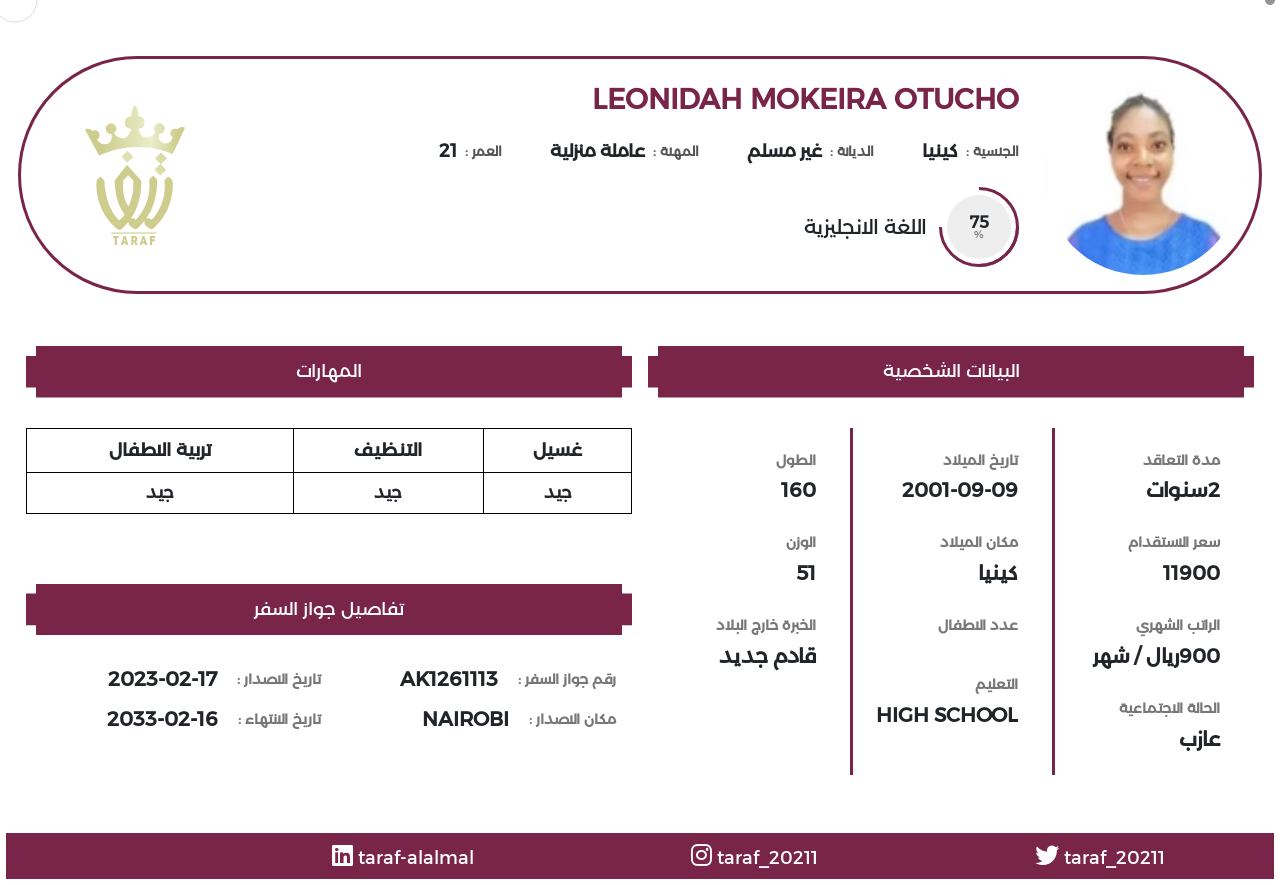 LEONIDAH MOKEIRA OTUCHO

الجنسية : كينيا   الديانة : غير مسلم   المهنة : عاملة منزلية   العمر : 21

75 %   اللغة الانجليزية

TARAF

البيانات الشخصية

مدة التعاقد
2سنوات

سعر الاستقدام
11900

الراتب الشهري
900ريال / شهر

الحالة الاجتماعية
عازب

تاريخ الميلاد
2001-09-09

مكان الميلاد
كينيا

عدد الاطفال

التعليم
HIGH SCHOOL

الطول
160

الوزن
51

الخبرة خارج البلاد
قادم جديد

المهارات

| غسيل | التنظيف | تربية الاطفال |
|---|---|---|
| جيد | جيد | جيد |

تفاصيل جواز السفر

رقم جواز السفر : AK1261113   تاريخ الاصدار : 2023-02-17
مكان الاصدار : NAIROBI   تاريخ الانتهاء : 2033-02-16

taraf_20211   taraf_20211   taraf-alalmal